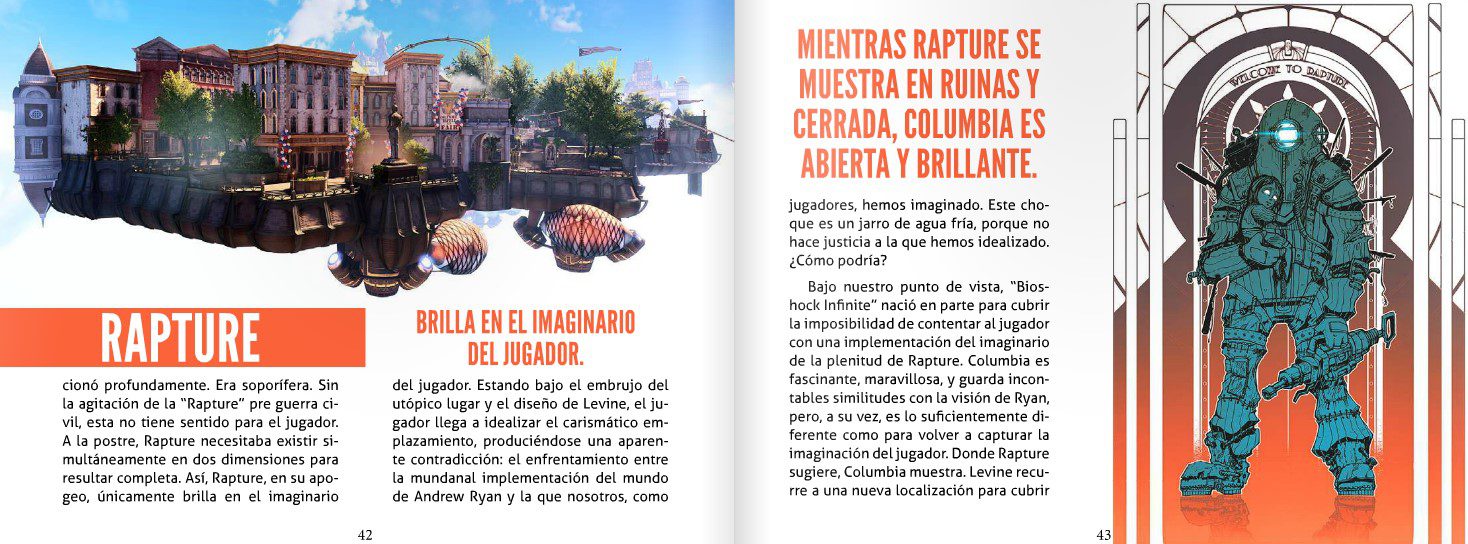 RAPTURE

BRILLA EN EL IMAGINARIO DEL JUGADOR.

cionó profundamente. Era soporífera. Sin la agitación de la "Rapture" pre guerra civil, esta no tiene sentido para el jugador. A la postre, Rapture necesitaba existir simultáneamente en dos dimensiones para resultar completa. Así, Rapture, en su apogeo, únicamente brilla en el imaginario del jugador. Estando bajo el embrujo del utópico lugar y el diseño de Levine, el jugador llega a idealizar el carismático emplazamiento, produciéndose una aparente contradicción: el enfrentamiento entre la mundanal implementación del mundo de Andrew Ryan y la que nosotros, como

42

MIENTRAS RAPTURE SE MUESTRA EN RUINAS Y CERRADA, COLUMBIA ES ABIERTA Y BRILLANTE.

jugadores, hemos imaginado. Este choque es un jarro de agua fría, porque no hace justicia a la que hemos idealizado. ¿Cómo podría?

Bajo nuestro punto de vista, "Bioshock Infinite" nació en parte para cubrir la imposibilidad de contentar al jugador con una implementación del imaginario de la plenitud de Rapture. Columbia es fascinante, maravillosa, y guarda incontables similitudes con la visión de Ryan, pero, a su vez, es lo suficientemente diferente como para volver a capturar la imaginación del jugador. Donde Rapture sugiere, Columbia muestra. Levine recurre a una nueva localización para cubrir

WELCOME TO RAPTURE

43